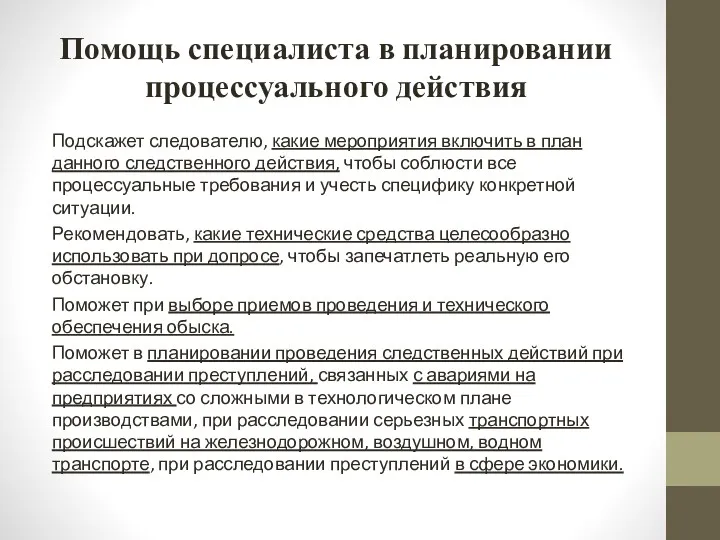 Помощь специалиста в планировании процессуального действия

Подскажет следователю, какие мероприятия включить в план данного следственного действия, чтобы соблюсти все процессуальные требования и учесть специфику конкретной ситуации.

Рекомендовать, какие технические средства целесообразно использовать при допросе, чтобы запечатлеть реальную его обстановку.

Поможет при выборе приемов проведения и технического обеспечения обыска.

Поможет в планировании проведения следственных действий при расследовании преступлений, связанных с авариями на предприятиях со сложными в технологическом плане производствами, при расследовании серьезных транспортных происшествий на железнодорожном, воздушном, водном транспорте, при расследовании преступлений в сфере экономики.